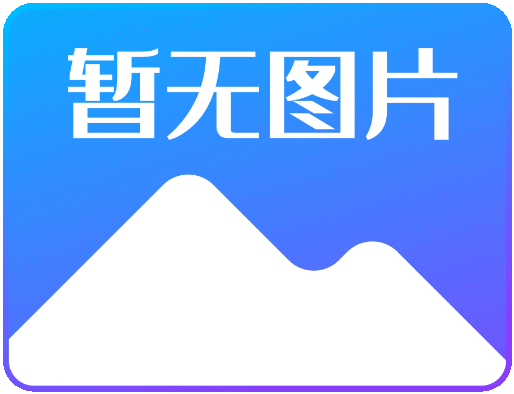 暂无图片